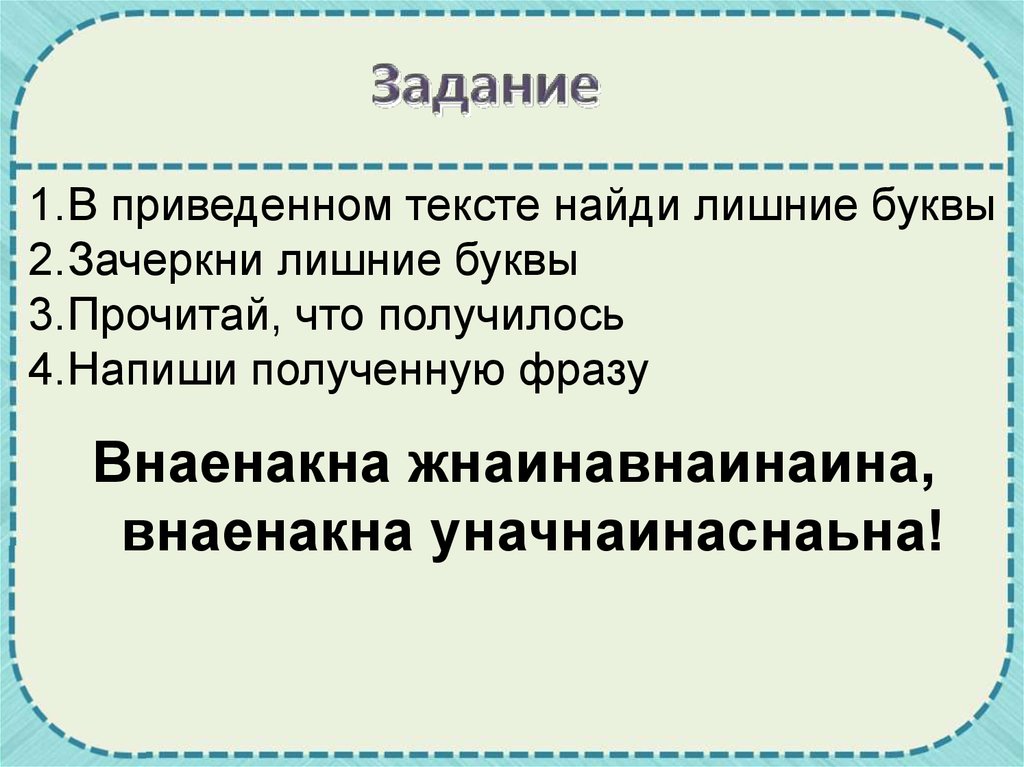 Задание

1.В приведенном тексте найди лишние буквы
2.Зачеркни лишние буквы
3.Прочитай, что получилось
4.Напиши полученную фразу

Внаенакна жнаинавнаинаина, внаенакна уначнаинаснаьна!